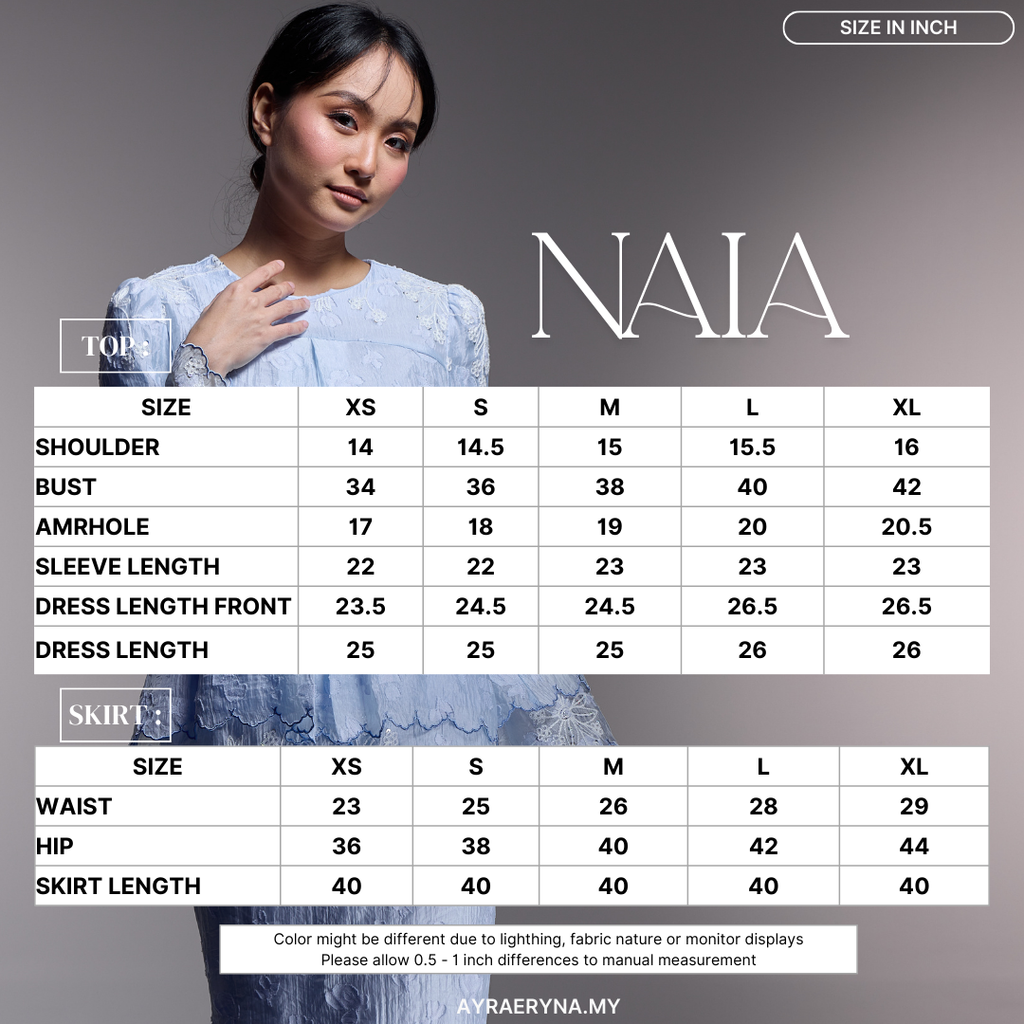 SIZE IN INCH

NAIA

TOP :

| SIZE | XS | S | M | L | XL |
|---|---|---|---|---|---|
| SHOULDER | 14 | 14.5 | 15 | 15.5 | 16 |
| BUST | 34 | 36 | 38 | 40 | 42 |
| AMRHOLE | 17 | 18 | 19 | 20 | 20.5 |
| SLEEVE LENGTH | 22 | 22 | 23 | 23 | 23 |
| DRESS LENGTH FRONT | 23.5 | 24.5 | 24.5 | 26.5 | 26.5 |
| DRESS LENGTH | 25 | 25 | 25 | 26 | 26 |

SKIRT :

| SIZE | XS | S | M | L | XL |
|---|---|---|---|---|---|
| WAIST | 23 | 25 | 26 | 28 | 29 |
| HIP | 36 | 38 | 40 | 42 | 44 |
| SKIRT LENGTH | 40 | 40 | 40 | 40 | 40 |

Color might be different due to lighthing, fabric nature or monitor displays
Please allow 0.5 - 1 inch differences to manual measurement

AYRAERYNA.MY